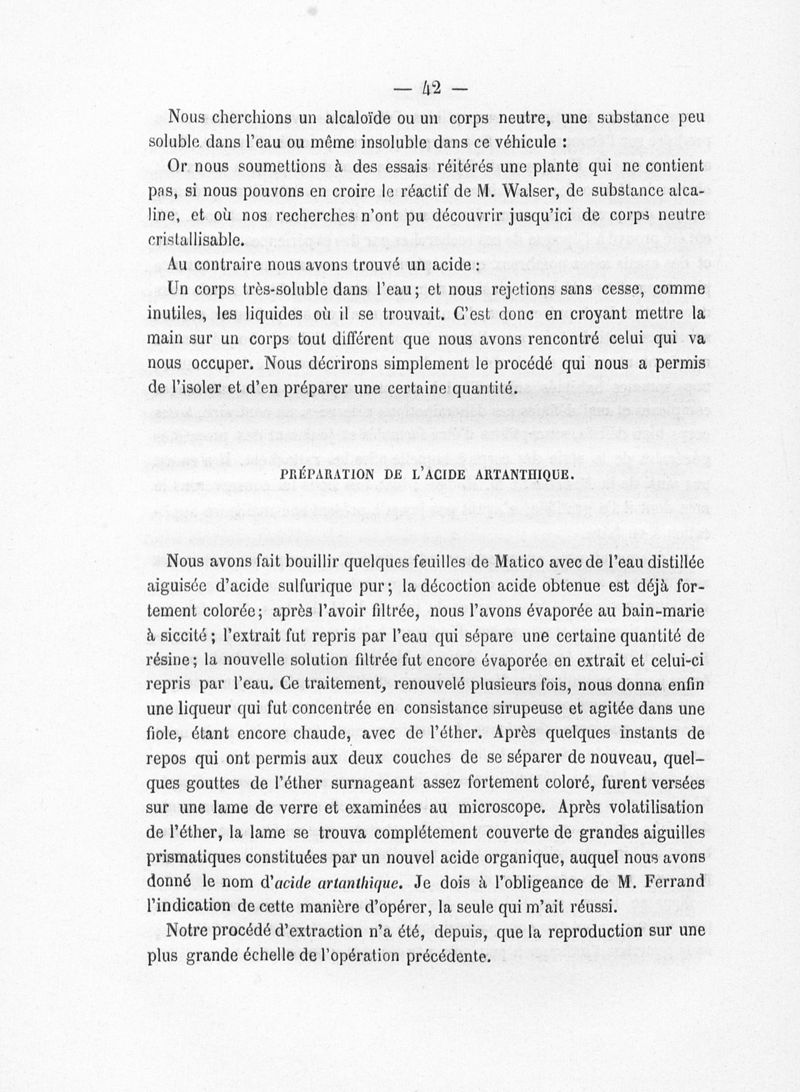 — 42 —

Nous cherchions un alcaloïde ou un corps neutre, une substance peu soluble dans l'eau ou même insoluble dans ce véhicule :

Or nous soumettions à des essais réitérés une plante qui ne contient pas, si nous pouvons en croire le réactif de M. Walser, de substance alcaline, et où nos recherches n'ont pu découvrir jusqu'ici de corps neutre cristallisable.

Au contraire nous avons trouvé un acide :

Un corps très-soluble dans l'eau; et nous rejetions sans cesse, comme inutiles, les liquides où il se trouvait. C'est donc en croyant mettre la main sur un corps tout différent que nous avons rencontré celui qui va nous occuper. Nous décrirons simplement le procédé qui nous a permis de l'isoler et d'en préparer une certaine quantité.

PRÉPARATION DE L'ACIDE ARTANTHIQUE.

Nous avons fait bouillir quelques feuilles de Matico avec de l'eau distillée aiguisée d'acide sulfurique pur; la décoction acide obtenue est déjà fortement colorée; après l'avoir filtrée, nous l'avons évaporée au bain-marie à siccité; l'extrait fut repris par l'eau qui sépare une certaine quantité de résine; la nouvelle solution filtrée fut encore évaporée en extrait et celui-ci repris par l'eau. Ce traitement, renouvelé plusieurs fois, nous donna enfin une liqueur qui fut concentrée en consistance sirupeuse et agitée dans une fiole, étant encore chaude, avec de l'éther. Après quelques instants de repos qui ont permis aux deux couches de se séparer de nouveau, quelques gouttes de l'éther surnageant assez fortement coloré, furent versées sur une lame de verre et examinées au microscope. Après volatilisation de l'éther, la lame se trouva complétement couverte de grandes aiguilles prismatiques constituées par un nouvel acide organique, auquel nous avons donné le nom d'acide artanthique. Je dois à l'obligeance de M. Ferrand l'indication de cette manière d'opérer, la seule qui m'ait réussi.

Notre procédé d'extraction n'a été, depuis, que la reproduction sur une plus grande échelle de l'opération précédente.